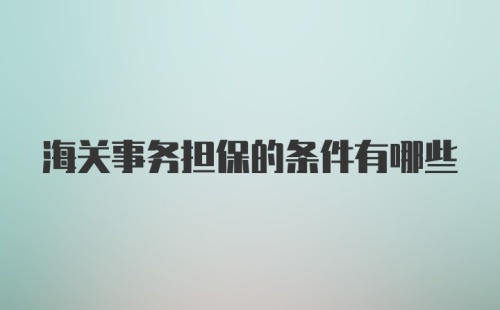 海关事务担保的条件有哪些